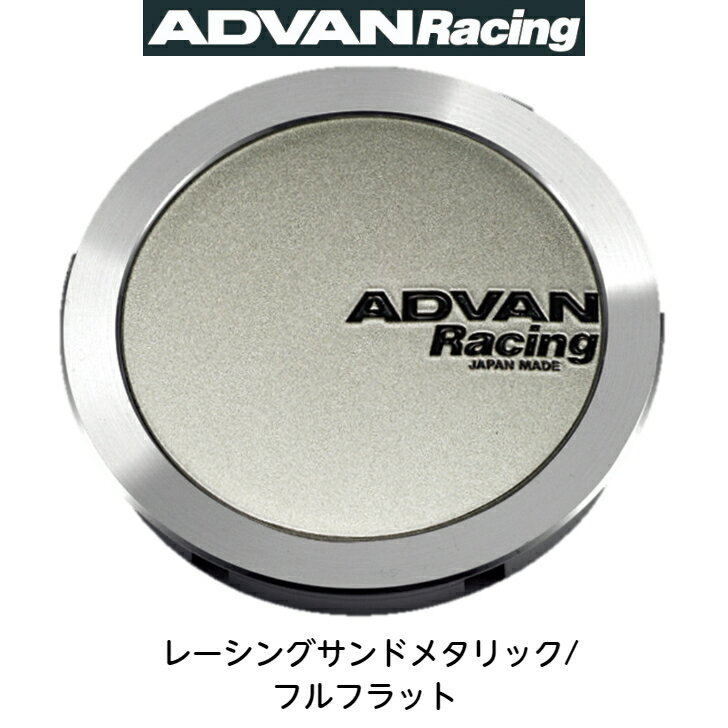 ADVAN Racing

ADVAN
Racing
JAPAN MADE

レーシングサンドメタリック/
フルフラット